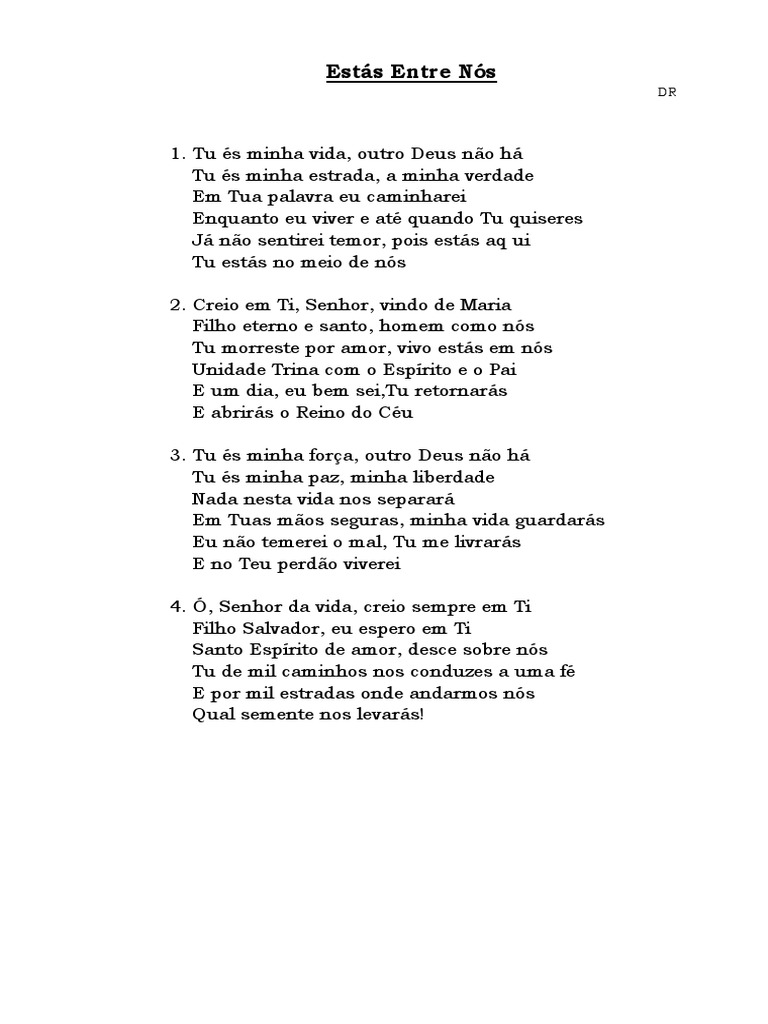 Estás Entre Nós

DR

1. Tu és minha vida, outro Deus não há
Tu és minha estrada, a minha verdade
Em Tua palavra eu caminharei
Enquanto eu viver e até quando Tu quiseres
Já não sentirei temor, pois estás aq ui
Tu estás no meio de nós

2. Creio em Ti, Senhor, vindo de Maria
Filho eterno e santo, homem como nós
Tu morreste por amor, vivo estás em nós
Unidade Trina com o Espírito e o Pai
E um dia, eu bem sei,Tu retornarás
E abrirás o Reino do Céu

3. Tu és minha força, outro Deus não há
Tu és minha paz, minha liberdade
Nada nesta vida nos separará
Em Tuas mãos seguras, minha vida guardarás
Eu não temerei o mal, Tu me livrarás
E no Teu perdão viverei

4. Ó, Senhor da vida, creio sempre em Ti
Filho Salvador, eu espero em Ti
Santo Espírito de amor, desce sobre nós
Tu de mil caminhos nos conduzes a uma fé
E por mil estradas onde andarmos nós
Qual semente nos levarás!